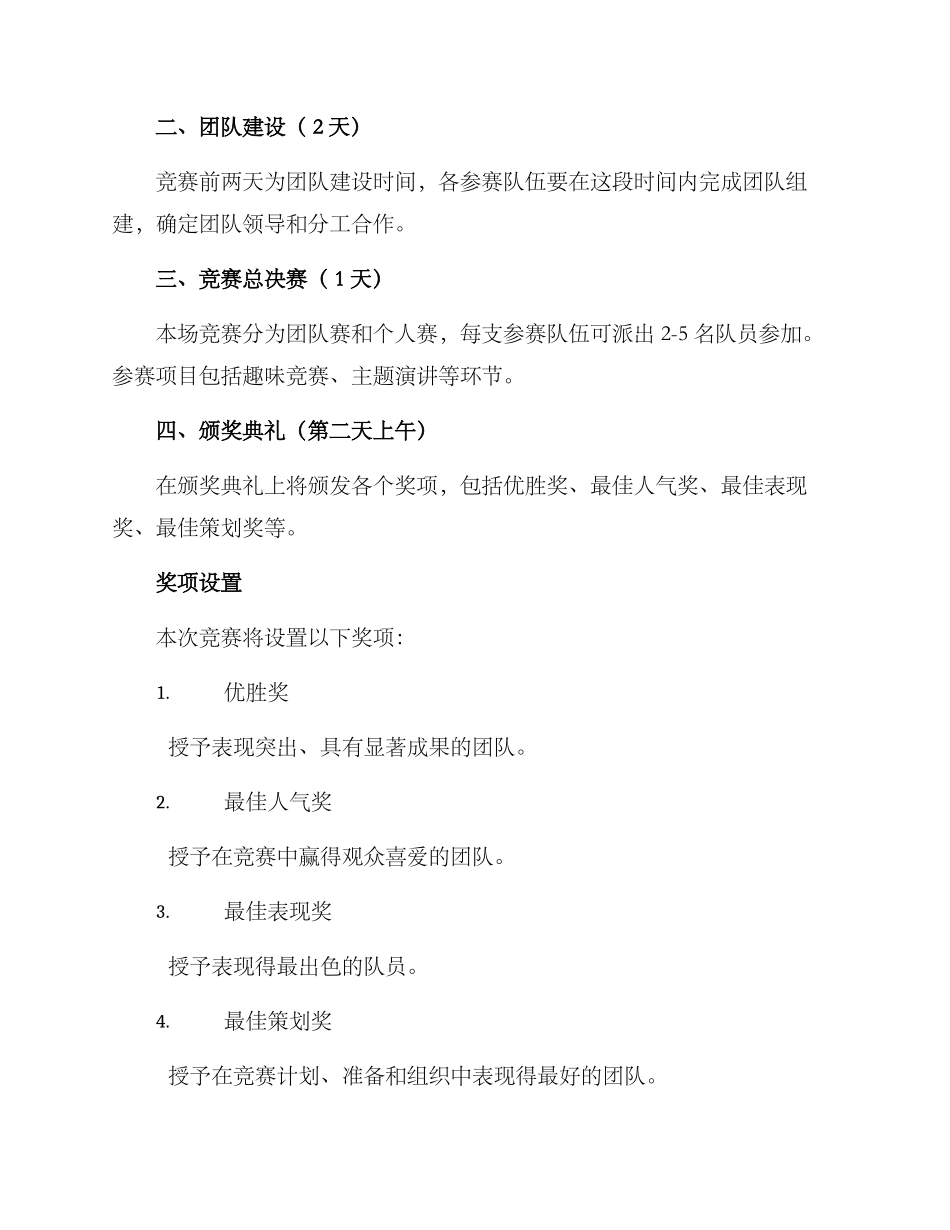 二、团队建设（2天）

竞赛前两天为团队建设时间，各参赛队伍要在这段时间内完成团队组建，确定团队领导和分工合作。

三、竞赛总决赛（1天）

本场竞赛分为团队赛和个人赛，每支参赛队伍可派出 2-5 名队员参加。参赛项目包括趣味竞赛、主题演讲等环节。

四、颁奖典礼（第二天上午）

在颁奖典礼上将颁发各个奖项，包括优胜奖、最佳人气奖、最佳表现奖、最佳策划奖等。

奖项设置

本次竞赛将设置以下奖项：

1. 优胜奖

授予表现突出、具有显著成果的团队。

2. 最佳人气奖

授予在竞赛中赢得观众喜爱的团队。

3. 最佳表现奖

授予表现得最出色的队员。

4. 最佳策划奖

授予在竞赛计划、准备和组织中表现得最好的团队。